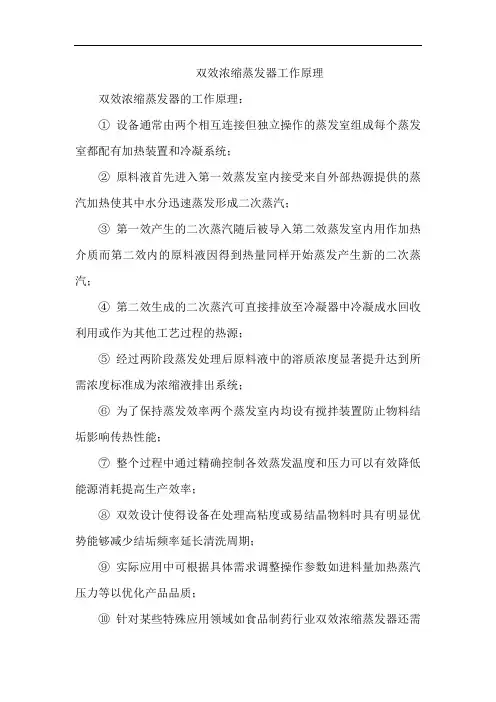 双效浓缩蒸发器工作原理

双效浓缩蒸发器的工作原理：

① 设备通常由两个相互连接但独立操作的蒸发室组成每个蒸发室都配有加热装置和冷凝系统；

② 原料液首先进入第一效蒸发室内接受来自外部热源提供的蒸汽加热使其中水分迅速蒸发形成二次蒸汽；

③ 第一效产生的二次蒸汽随后被导入第二效蒸发室内用作加热介质而第二效内的原料液因得到热量同样开始蒸发产生新的二次蒸汽；

④ 第二效生成的二次蒸汽可直接排放至冷凝器中冷凝成水回收利用或作为其他工艺过程的热源；

⑤ 经过两阶段蒸发处理后原料液中的溶质浓度显著提升达到所需浓度标准成为浓缩液排出系统；

⑥ 为了保持蒸发效率两个蒸发室内均设有搅拌装置防止物料结垢影响传热性能；

⑦ 整个过程中通过精确控制各效蒸发温度和压力可以有效降低能源消耗提高生产效率；

⑧ 双效设计使得设备在处理高粘度或易结晶物料时具有明显优势能够减少结垢频率延长清洗周期；

⑨ 实际应用中可根据具体需求调整操作参数如进料量加热蒸汽压力等以优化产品品质；

⑩ 针对某些特殊应用领域如食品制药行业双效浓缩蒸发器还需